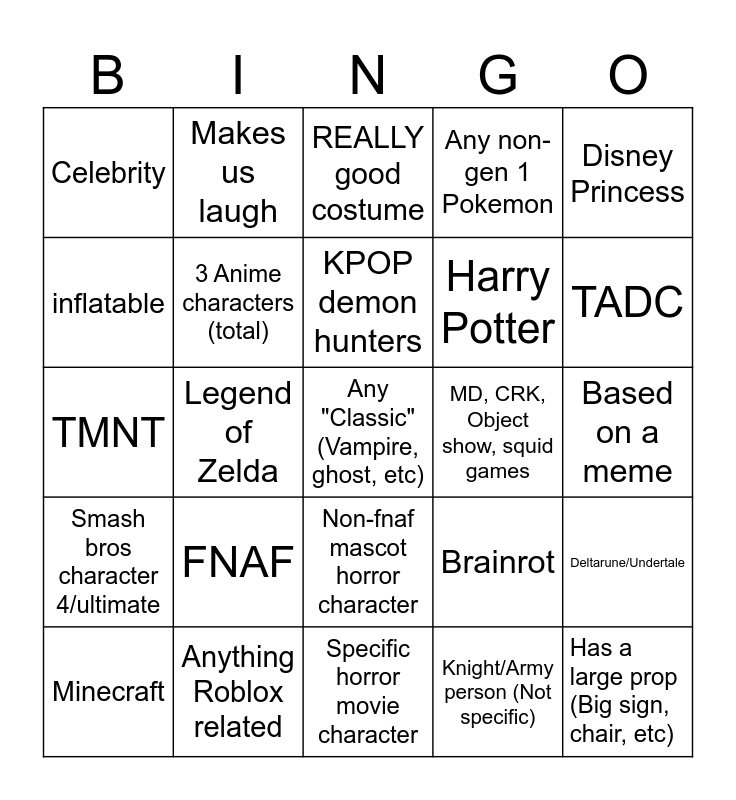 | B | I | N | G | O |
|---|---|---|---|---|
| Celebrity | Makes us laugh | REALLY good costume | Any non-gen 1 Pokemon | Disney Princess |
| inflatable | 3 Anime characters (total) | KPOP demon hunters | Harry Potter | TADC |
| TMNT | Legend of Zelda | Any "Classic" (Vampire, ghost, etc) | MD, CRK, Object show, squid games | Based on a meme |
| Smash bros character 4/ultimate | FNAF | Non-fnaf mascot horror character | Brainrot | Deltarune/Undertale |
| Minecraft | Anything Roblox related | Specific horror movie character | Knight/Army person (Not specific) | Has a large prop (Big sign, chair, etc) |